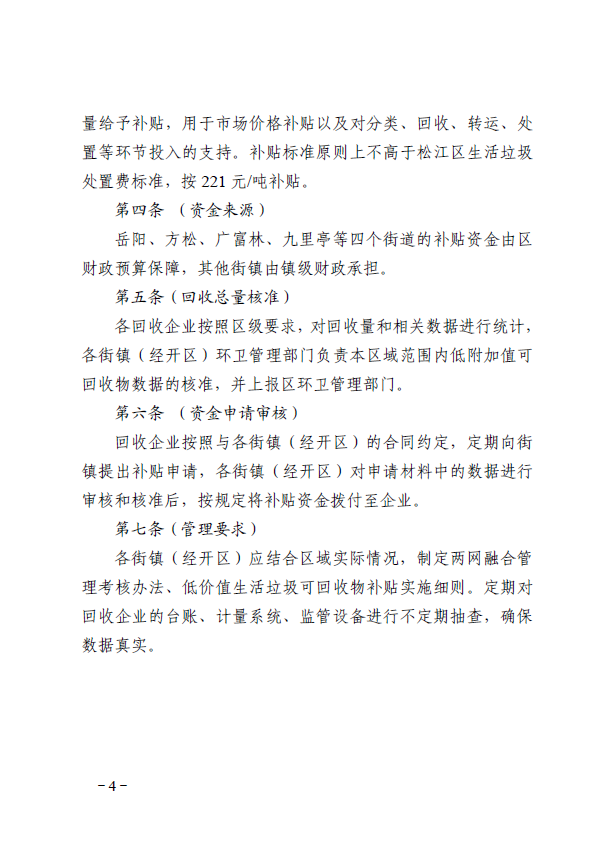 量给予补贴，用于市场价格补贴以及对分类、回收、转运、处置等环节投入的支持。补贴标准原则上不高于松江区生活垃圾处置费标准，按 221 元/吨补贴。

第四条 （资金来源）

岳阳、方松、广富林、九里亭等四个街道的补贴资金由区财政预算保障，其他街镇由镇级财政承担。

第五条（回收总量核准）

各回收企业按照区级要求，对回收量和相关数据进行统计，各街镇（经开区）环卫管理部门负责本区域范围内低附加值可回收物数据的核准，并上报区环卫管理部门。

第六条 （资金申请审核）

回收企业按照与各街镇（经开区）的合同约定，定期向街镇提出补贴申请，各街镇（经开区）对申请材料中的数据进行审核和核准后，按规定将补贴资金拨付至企业。

第七条（管理要求）

各街镇（经开区）应结合区域实际情况，制定两网融合管理考核办法、低价值生活垃圾可回收物补贴实施细则。定期对回收企业的台账、计量系统、监管设备进行不定期抽查，确保数据真实。

－4－